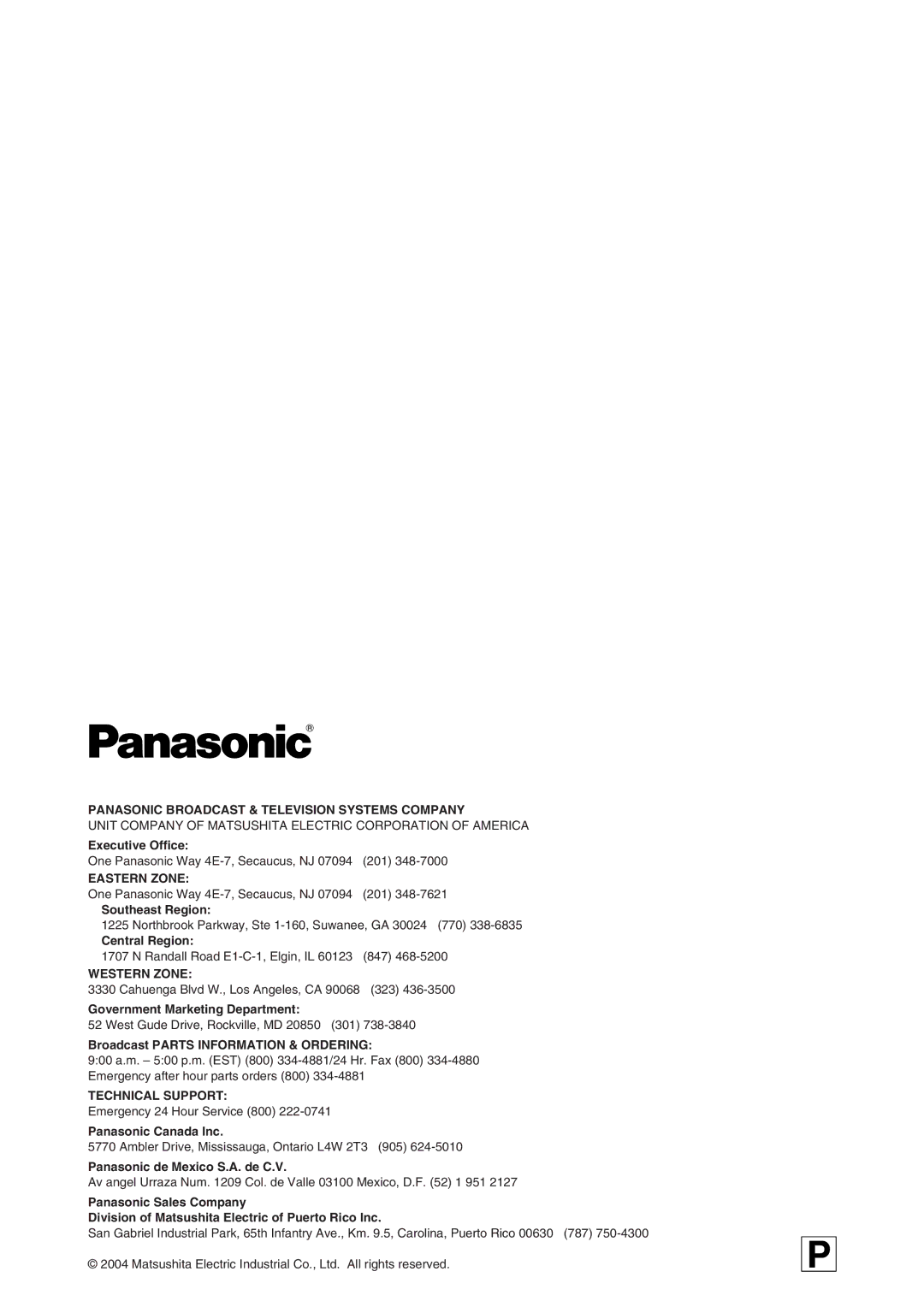 Panasonic®

PANASONIC BROADCAST & TELEVISION SYSTEMS COMPANY
UNIT COMPANY OF MATSUSHITA ELECTRIC CORPORATION OF AMERICA

Executive Office:
One Panasonic Way 4E-7, Secaucus, NJ 07094 (201) 348-7000

EASTERN ZONE:
One Panasonic Way 4E-7, Secaucus, NJ 07094 (201) 348-7621

Southeast Region:
1225 Northbrook Parkway, Ste 1-160, Suwanee, GA 30024 (770) 338-6835

Central Region:
1707 N Randall Road E1-C-1, Elgin, IL 60123 (847) 468-5200

WESTERN ZONE:
3330 Cahuenga Blvd W., Los Angeles, CA 90068 (323) 436-3500

Government Marketing Department:
52 West Gude Drive, Rockville, MD 20850 (301) 738-3840

Broadcast PARTS INFORMATION & ORDERING:
9:00 a.m. – 5:00 p.m. (EST) (800) 334-4881/24 Hr. Fax (800) 334-4880
Emergency after hour parts orders (800) 334-4881

TECHNICAL SUPPORT:
Emergency 24 Hour Service (800) 222-0741

Panasonic Canada Inc.
5770 Ambler Drive, Mississauga, Ontario L4W 2T3 (905) 624-5010

Panasonic de Mexico S.A. de C.V.
Av angel Urraza Num. 1209 Col. de Valle 03100 Mexico, D.F. (52) 1 951 2127

Panasonic Sales Company
Division of Matsushita Electric of Puerto Rico Inc.
San Gabriel Industrial Park, 65th Infantry Ave., Km. 9.5, Carolina, Puerto Rico 00630 (787) 750-4300

© 2004 Matsushita Electric Industrial Co., Ltd. All rights reserved.

P